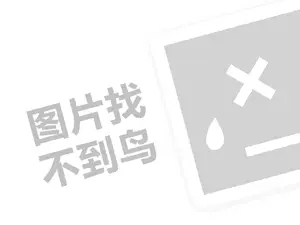 图片找
不到鸟